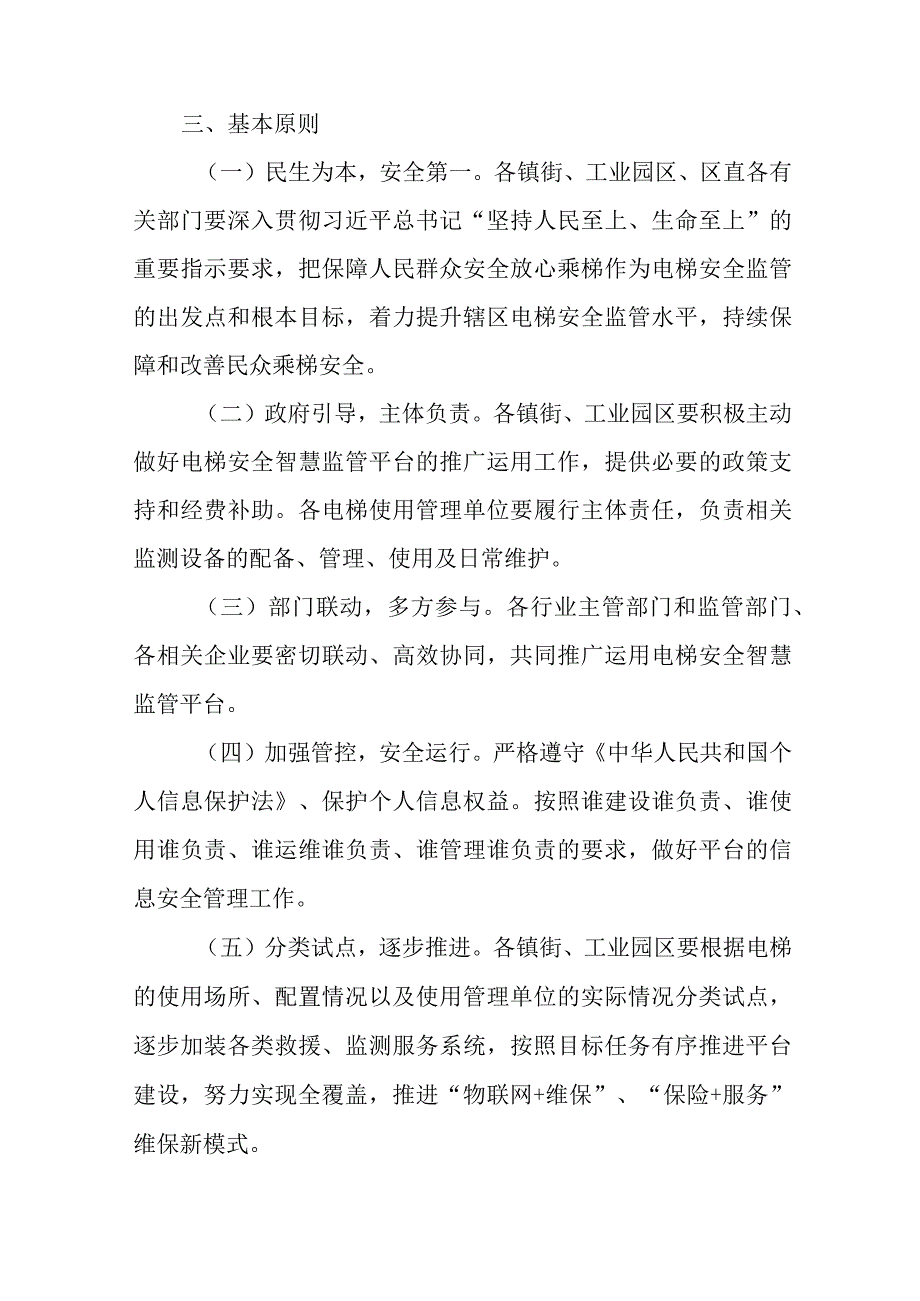 三、基本原则

（一）民生为本，安全第一。各镇街、工业园区、区直各有关部门要深入贯彻习近平总书记“坚持人民至上、生命至上”的重要指示要求，把保障人民群众安全放心乘梯作为电梯安全监管的出发点和根本目标，着力提升辖区电梯安全监管水平，持续保障和改善民众乘梯安全。

（二）政府引导，主体负责。各镇街、工业园区要积极主动做好电梯安全智慧监管平台的推广运用工作，提供必要的政策支持和经费补助。各电梯使用管理单位要履行主体责任，负责相关监测设备的配备、管理、使用及日常维护。

（三）部门联动，多方参与。各行业主管部门和监管部门、各相关企业要密切联动、高效协同，共同推广运用电梯安全智慧监管平台。

（四）加强管控，安全运行。严格遵守《中华人民共和国个人信息保护法》、保护个人信息权益。按照谁建设谁负责、谁使用谁负责、谁运维谁负责、谁管理谁负责的要求，做好平台的信息安全管理工作。

（五）分类试点，逐步推进。各镇街、工业园区要根据电梯的使用场所、配置情况以及使用管理单位的实际情况分类试点，逐步加装各类救援、监测服务系统，按照目标任务有序推进平台建设，努力实现全覆盖，推进“物联网+维保”、“保险+服务”维保新模式。